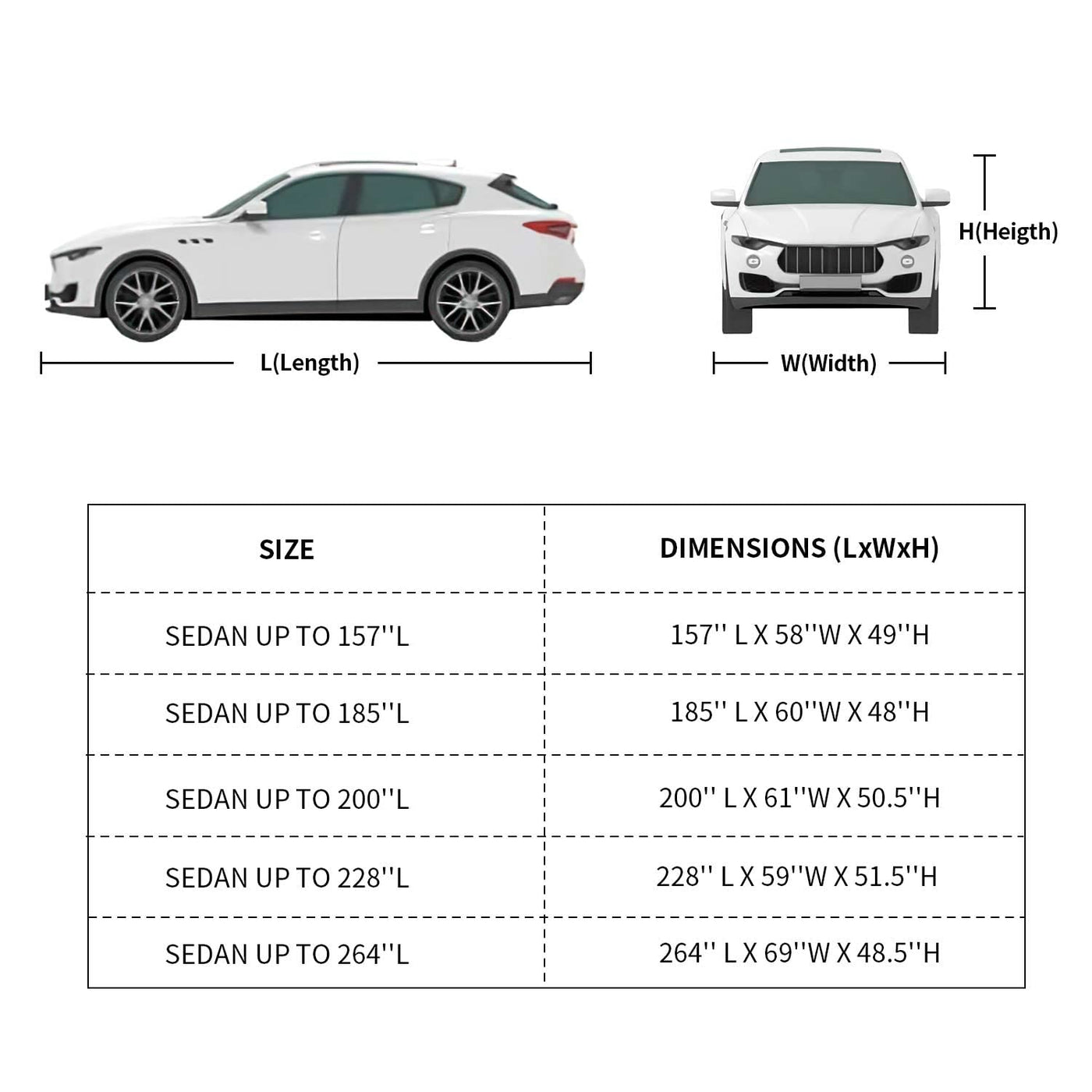 L(Length)

H(Heigth)

W(Width)

| SIZE | DIMENSIONS (LxWxH) |
|---|---|
| SEDAN UP TO 157''L | 157'' L X 58''W X 49''H |
| SEDAN UP TO 185''L | 185'' L X 60''W X 48''H |
| SEDAN UP TO 200''L | 200'' L X 61''W X 50.5''H |
| SEDAN UP TO 228''L | 228'' L X 59''W X 51.5''H |
| SEDAN UP TO 264''L | 264'' L X 69''W X 48.5''H |